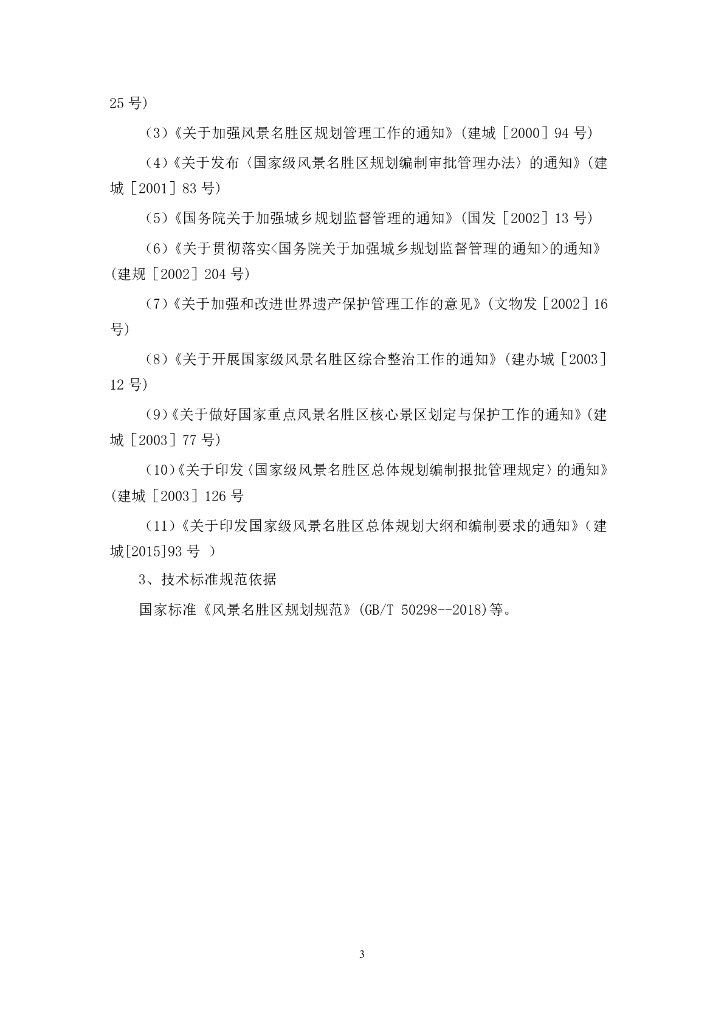 25 号)

(3)《关于加强风景名胜区规划管理工作的通知》(建城［2000］94 号)

(4)《关于发布〈国家级风景名胜区规划编制审批管理办法〉的通知》(建城［2001］83 号)

(5)《国务院关于加强城乡规划监督管理的通知》(国发［2002］13 号)

(6)《关于贯彻落实<国务院关于加强城乡规划监督管理的通知>的通知》(建规［2002］204 号)

(7)《关于加强和改进世界遗产保护管理工作的意见》(文物发［2002］16 号)

(8)《关于开展国家级风景名胜区综合整治工作的通知》(建办城［2003］12 号)

(9)《关于做好国家重点风景名胜区核心景区划定与保护工作的通知》(建城［2003］77 号)

(10)《关于印发〈国家级风景名胜区总体规划编制报批管理规定〉的通知》(建城［2003］126 号

(11)《关于印发国家级风景名胜区总体规划大纲和编制要求的通知》(建城[2015]93 号 )

3、技术标准规范依据

国家标准《风景名胜区规划规范》(GB/T 50298--2018)等。

3